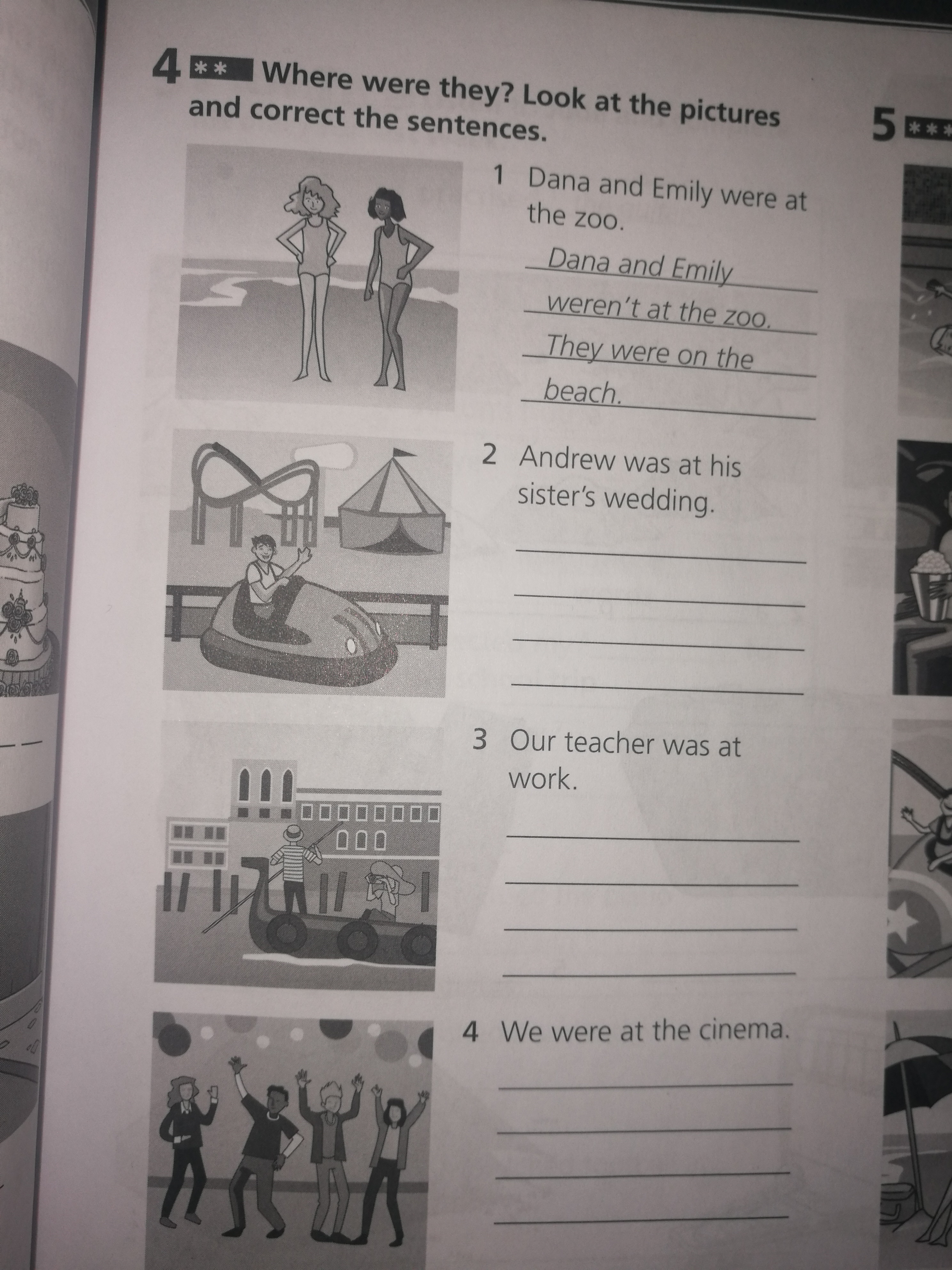 4 ** Where were they? Look at the pictures and correct the sentences.

1 Dana and Emily were at the zoo.
Dana and Emily weren't at the zoo. They were on the beach.

2 Andrew was at his sister's wedding.

3 Our teacher was at work.

4 We were at the cinema.

5 ***